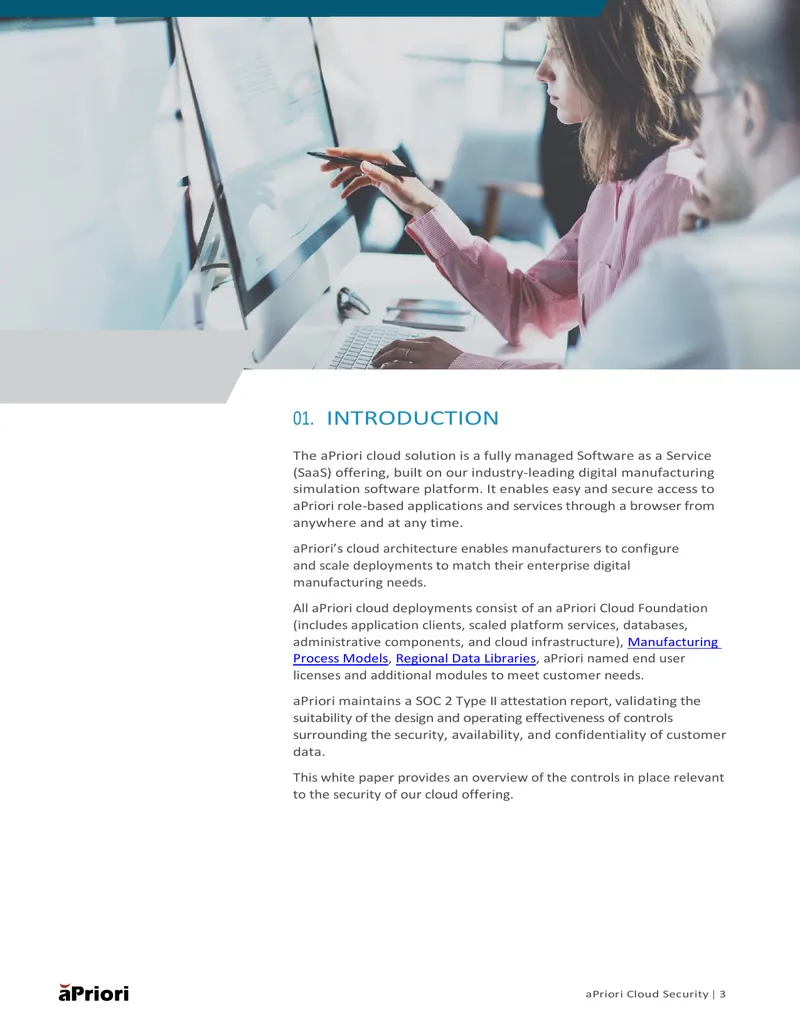 01. INTRODUCTION

The aPriori cloud solution is a fully managed Software as a Service (SaaS) offering, built on our industry-leading digital manufacturing simulation software platform. It enables easy and secure access to aPriori role-based applications and services through a browser from anywhere and at any time.

aPriori's cloud architecture enables manufacturers to configure and scale deployments to match their enterprise digital manufacturing needs.

All aPriori cloud deployments consist of an aPriori Cloud Foundation (includes application clients, scaled platform services, databases, administrative components, and cloud infrastructure), Manufacturing Process Models, Regional Data Libraries, aPriori named end user licenses and additional modules to meet customer needs.

aPriori maintains a SOC 2 Type II attestation report, validating the suitability of the design and operating effectiveness of controls surrounding the security, availability, and confidentiality of customer data.

This white paper provides an overview of the controls in place relevant to the security of our cloud offering.

aPriori

aPriori Cloud Security | 3